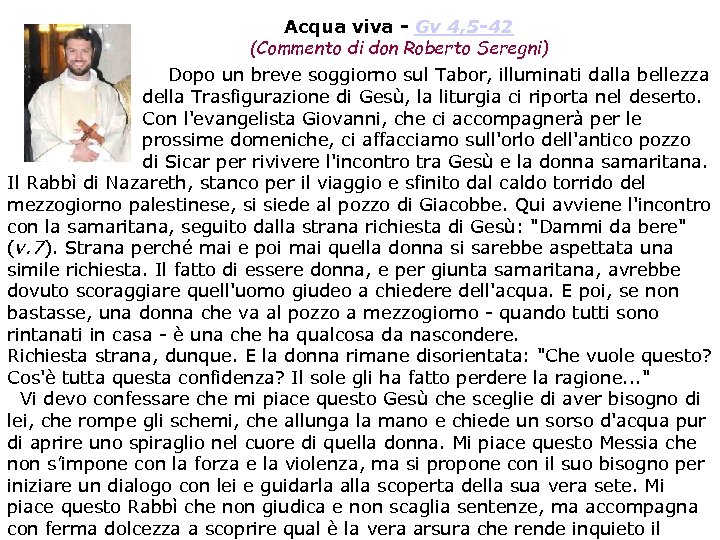 Acqua viva - Gv 4,5-42
(Commento di don Roberto Seregni)

Dopo un breve soggiorno sul Tabor, illuminati dalla bellezza della Trasfigurazione di Gesù, la liturgia ci riporta nel deserto. Con l'evangelista Giovanni, che ci accompagnerà per le prossime domeniche, ci affacciamo sull'orlo dell'antico pozzo di Sicar per rivivere l'incontro tra Gesù e la donna samaritana. Il Rabbì di Nazareth, stanco per il viaggio e sfinito dal caldo torrido del mezzogiorno palestinese, si siede al pozzo di Giacobbe. Qui avviene l'incontro con la samaritana, seguito dalla strana richiesta di Gesù: "Dammi da bere" (v.7). Strana perché mai e poi mai quella donna si sarebbe aspettata una simile richiesta. Il fatto di essere donna, e per giunta samaritana, avrebbe dovuto scoraggiare quell'uomo giudeo a chiedere dell'acqua. E poi, se non bastasse, una donna che va al pozzo a mezzogiorno - quando tutti sono rintanati in casa - è una che ha qualcosa da nascondere.
Richiesta strana, dunque. E la donna rimane disorientata: "Che vuole questo? Cos'è tutta questa confidenza? Il sole gli ha fatto perdere la ragione..."

Vi devo confessare che mi piace questo Gesù che sceglie di aver bisogno di lei, che rompe gli schemi, che allunga la mano e chiede un sorso d'acqua pur di aprire uno spiraglio nel cuore di quella donna. Mi piace questo Messia che non s'impone con la forza e la violenza, ma si propone con il suo bisogno per iniziare un dialogo con lei e guidarla alla scoperta della sua vera sete. Mi piace questo Rabbì che non giudica e non scaglia sentenze, ma accompagna con ferma dolcezza a scoprire qual è la vera arsura che rende inquieto il